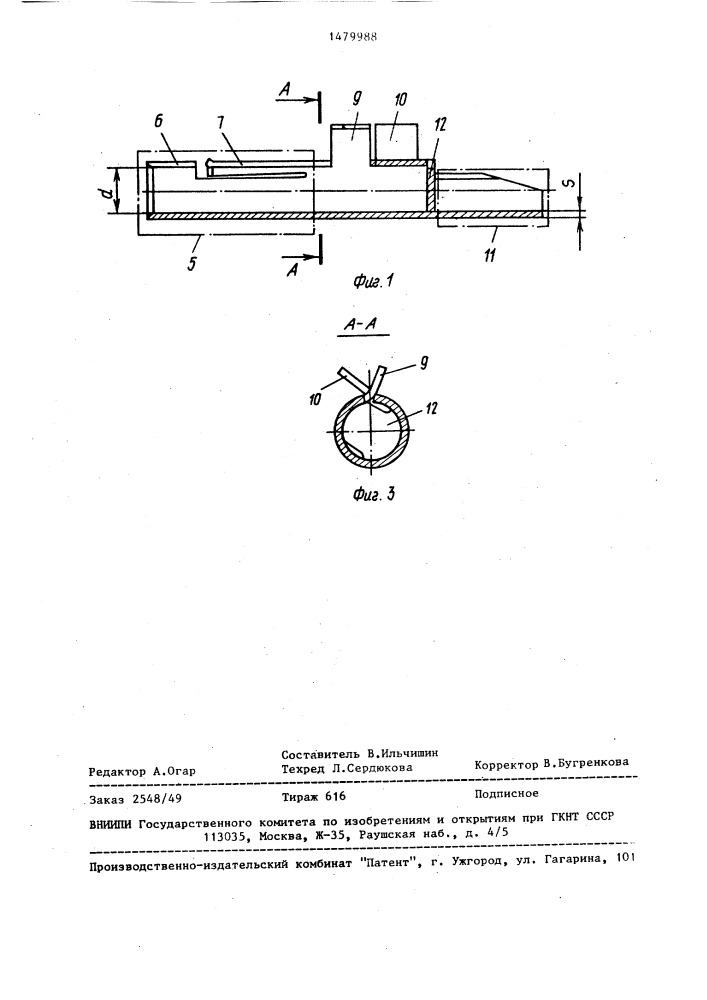 1479988

A

9

10

6

7

12

d

S

5

A

11

Фиг. 1

А-А

10

9

12

Фиг. 3

Редактор А.Огар

Составитель В.Ильчишин
Техред Л.Сердюкова

Корректор В.Бугренкова

Заказ 2548/49

Тираж 616

Подписное

ВНИИПИ Государственного комитета по изобретениям и открытиям при ГКНТ СССР
113035, Москва, Ж-35, Раушская наб., д. 4/5

Производственно-издательский комбинат "Патент", г. Ужгород, ул. Гагарина, 101